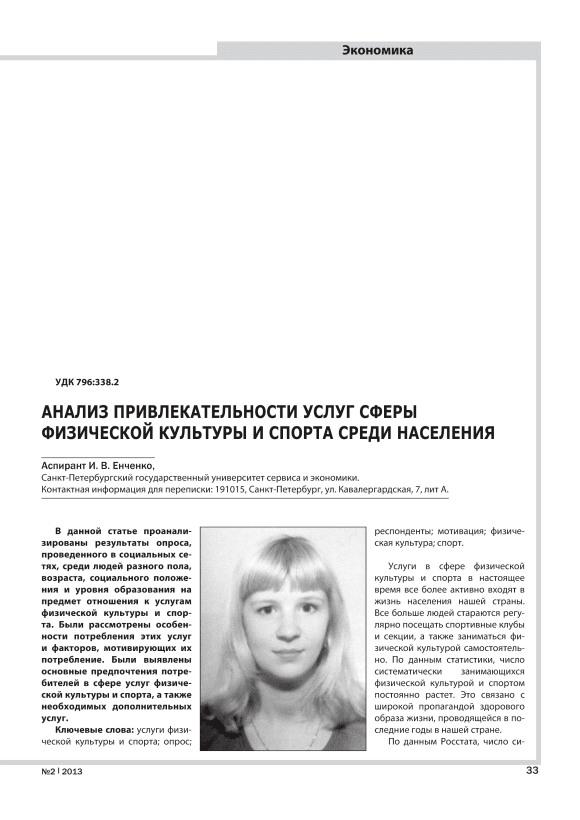 Экономика

УДК 796:338.2

АНАЛИЗ ПРИВЛЕКАТЕЛЬНОСТИ УСЛУГ СФЕРЫ ФИЗИЧЕСКОЙ КУЛЬТУРЫ И СПОРТА СРЕДИ НАСЕЛЕНИЯ

Аспирант И. В. Енченко,
Санкт-Петербургский государственный университет сервиса и экономики.
Контактная информация для переписки: 191015, Санкт-Петербург, ул. Кавалергардская, 7, лит А.

В данной статье проанализированы результаты опроса, проведенного в социальных сетях, среди людей разного пола, возраста, социального положения и уровня образования на предмет отношения к услугам физической культуры и спорта. Были рассмотрены особенности потребления этих услуг и факторов, мотивирующих их потребление. Были выявлены основные предпочтения потребителей в сфере услуг физической культуры и спорта, а также необходимых дополнительных услуг.

Ключевые слова: услуги физической культуры и спорта; опрос; респонденты; мотивация; физическая культура; спорт.

Услуги в сфере физической культуры и спорта в настоящее время все более активно входят в жизнь населения нашей страны. Все больше людей стараются регулярно посещать спортивные клубы и секции, а также заниматься физической культурой самостоятельно. По данным статистики, число систематически занимающихся физической культурой и спортом постоянно растет. Это связано с широкой пропагандой здорового образа жизни, проводящейся в последние годы в нашей стране.

По данным Росстата, число си-

№2 | 2013

33